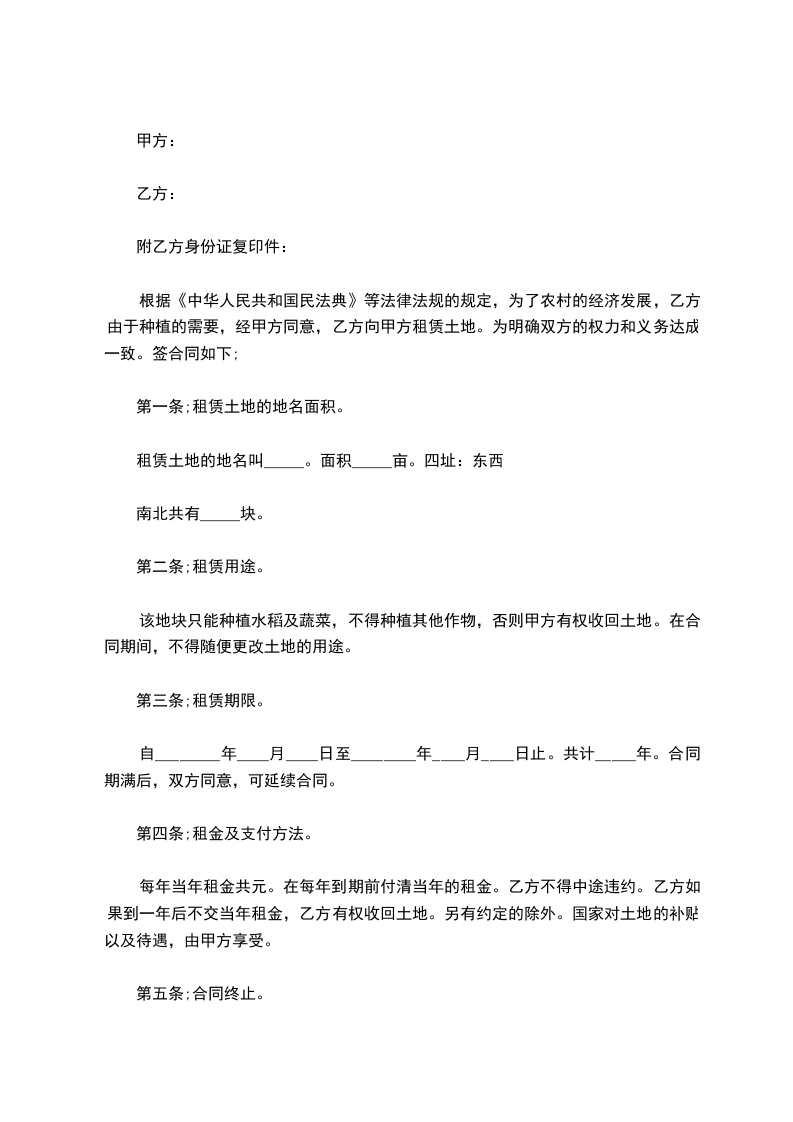 甲方：

乙方：

附乙方身份证复印件：

根据《中华人民共和国民法典》等法律法规的规定，为了农村的经济发展，乙方由于种植的需要，经甲方同意，乙方向甲方租赁土地。为明确双方的权力和义务达成一致。签合同如下；

第一条；租赁土地的地名面积。

租赁土地的地名叫_____。面积_____亩。四址：东西

南北共有_____块。

第二条；租赁用途。

该地块只能种植水稻及蔬菜，不得种植其他作物，否则甲方有权收回土地。在合同期间，不得随便更改土地的用途。

第三条；租赁期限。

自________年____月____日至________年____月____日止。共计_____年。合同期满后，双方同意，可延续合同。

第四条；租金及支付方法。

每年当年租金共元。在每年到期前付清当年的租金。乙方不得中途违约。乙方如果到一年后不交当年租金，乙方有权收回土地。另有约定的除外。国家对土地的补贴以及待遇，由甲方享受。

第五条；合同终止。